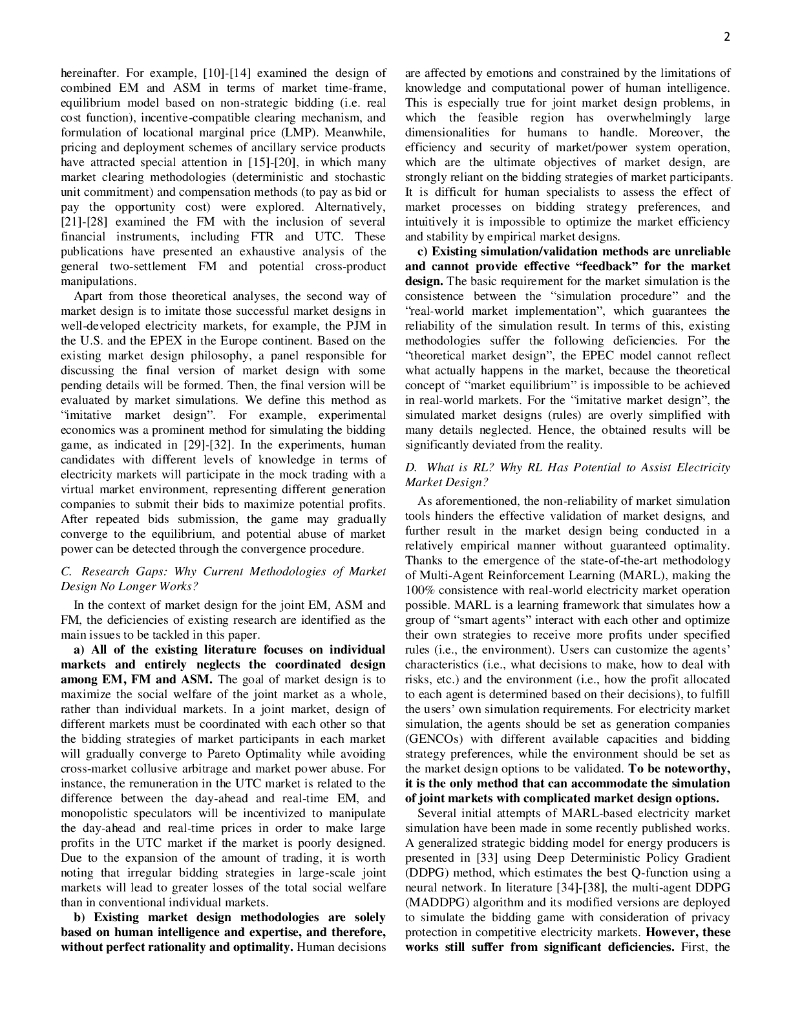 2

hereinafter. For example, [10]-[14] examined the design of combined EM and ASM in terms of market time-frame, equilibrium model based on non-strategic bidding (i.e. real cost function), incentive-compatible clearing mechanism, and formulation of locational marginal price (LMP). Meanwhile, pricing and deployment schemes of ancillary service products have attracted special attention in [15]-[20], in which many market clearing methodologies (deterministic and stochastic unit commitment) and compensation methods (to pay as bid or pay the opportunity cost) were explored. Alternatively, [21]-[28] examined the FM with the inclusion of several financial instruments, including FTR and UTC. These publications have presented an exhaustive analysis of the general two-settlement FM and potential cross-product manipulations.

Apart from those theoretical analyses, the second way of market design is to imitate those successful market designs in well-developed electricity markets, for example, the PJM in the U.S. and the EPEX in the Europe continent. Based on the existing market design philosophy, a panel responsible for discussing the final version of market design with some pending details will be formed. Then, the final version will be evaluated by market simulations. We define this method as "imitative market design". For example, experimental economics was a prominent method for simulating the bidding game, as indicated in [29]-[32]. In the experiments, human candidates with different levels of knowledge in terms of electricity markets will participate in the mock trading with a virtual market environment, representing different generation companies to submit their bids to maximize potential profits. After repeated bids submission, the game may gradually converge to the equilibrium, and potential abuse of market power can be detected through the convergence procedure.

C. Research Gaps: Why Current Methodologies of Market Design No Longer Works?

In the context of market design for the joint EM, ASM and FM, the deficiencies of existing research are identified as the main issues to be tackled in this paper.

a) All of the existing literature focuses on individual markets and entirely neglects the coordinated design among EM, FM and ASM. The goal of market design is to maximize the social welfare of the joint market as a whole, rather than individual markets. In a joint market, design of different markets must be coordinated with each other so that the bidding strategies of market participants in each market will gradually converge to Pareto Optimality while avoiding cross-market collusive arbitrage and market power abuse. For instance, the remuneration in the UTC market is related to the difference between the day-ahead and real-time EM, and monopolistic speculators will be incentivized to manipulate the day-ahead and real-time prices in order to make large profits in the UTC market if the market is poorly designed. Due to the expansion of the amount of trading, it is worth noting that irregular bidding strategies in large-scale joint markets will lead to greater losses of the total social welfare than in conventional individual markets.

b) Existing market design methodologies are solely based on human intelligence and expertise, and therefore, without perfect rationality and optimality. Human decisions are affected by emotions and constrained by the limitations of knowledge and computational power of human intelligence. This is especially true for joint market design problems, in which the feasible region has overwhelmingly large dimensionalities for humans to handle. Moreover, the efficiency and security of market/power system operation, which are the ultimate objectives of market design, are strongly reliant on the bidding strategies of market participants. It is difficult for human specialists to assess the effect of market processes on bidding strategy preferences, and intuitively it is impossible to optimize the market efficiency and stability by empirical market designs.

c) Existing simulation/validation methods are unreliable and cannot provide effective "feedback" for the market design. The basic requirement for the market simulation is the consistence between the "simulation procedure" and the "real-world market implementation", which guarantees the reliability of the simulation result. In terms of this, existing methodologies suffer the following deficiencies. For the "theoretical market design", the EPEC model cannot reflect what actually happens in the market, because the theoretical concept of "market equilibrium" is impossible to be achieved in real-world markets. For the "imitative market design", the simulated market designs (rules) are overly simplified with many details neglected. Hence, the obtained results will be significantly deviated from the reality.

D. What is RL? Why RL Has Potential to Assist Electricity Market Design?

As aforementioned, the non-reliability of market simulation tools hinders the effective validation of market designs, and further result in the market design being conducted in a relatively empirical manner without guaranteed optimality. Thanks to the emergence of the state-of-the-art methodology of Multi-Agent Reinforcement Learning (MARL), making the 100% consistence with real-world electricity market operation possible. MARL is a learning framework that simulates how a group of "smart agents" interact with each other and optimize their own strategies to receive more profits under specified rules (i.e., the environment). Users can customize the agents' characteristics (i.e., what decisions to make, how to deal with risks, etc.) and the environment (i.e., how the profit allocated to each agent is determined based on their decisions), to fulfill the users' own simulation requirements. For electricity market simulation, the agents should be set as generation companies (GENCOs) with different available capacities and bidding strategy preferences, while the environment should be set as the market design options to be validated. To be noteworthy, it is the only method that can accommodate the simulation of joint markets with complicated market design options.

Several initial attempts of MARL-based electricity market simulation have been made in some recently published works. A generalized strategic bidding model for energy producers is presented in [33] using Deep Deterministic Policy Gradient (DDPG) method, which estimates the best Q-function using a neural network. In literature [34]-[38], the multi-agent DDPG (MADDPG) algorithm and its modified versions are deployed to simulate the bidding game with consideration of privacy protection in competitive electricity markets. However, these works still suffer from significant deficiencies. First, the